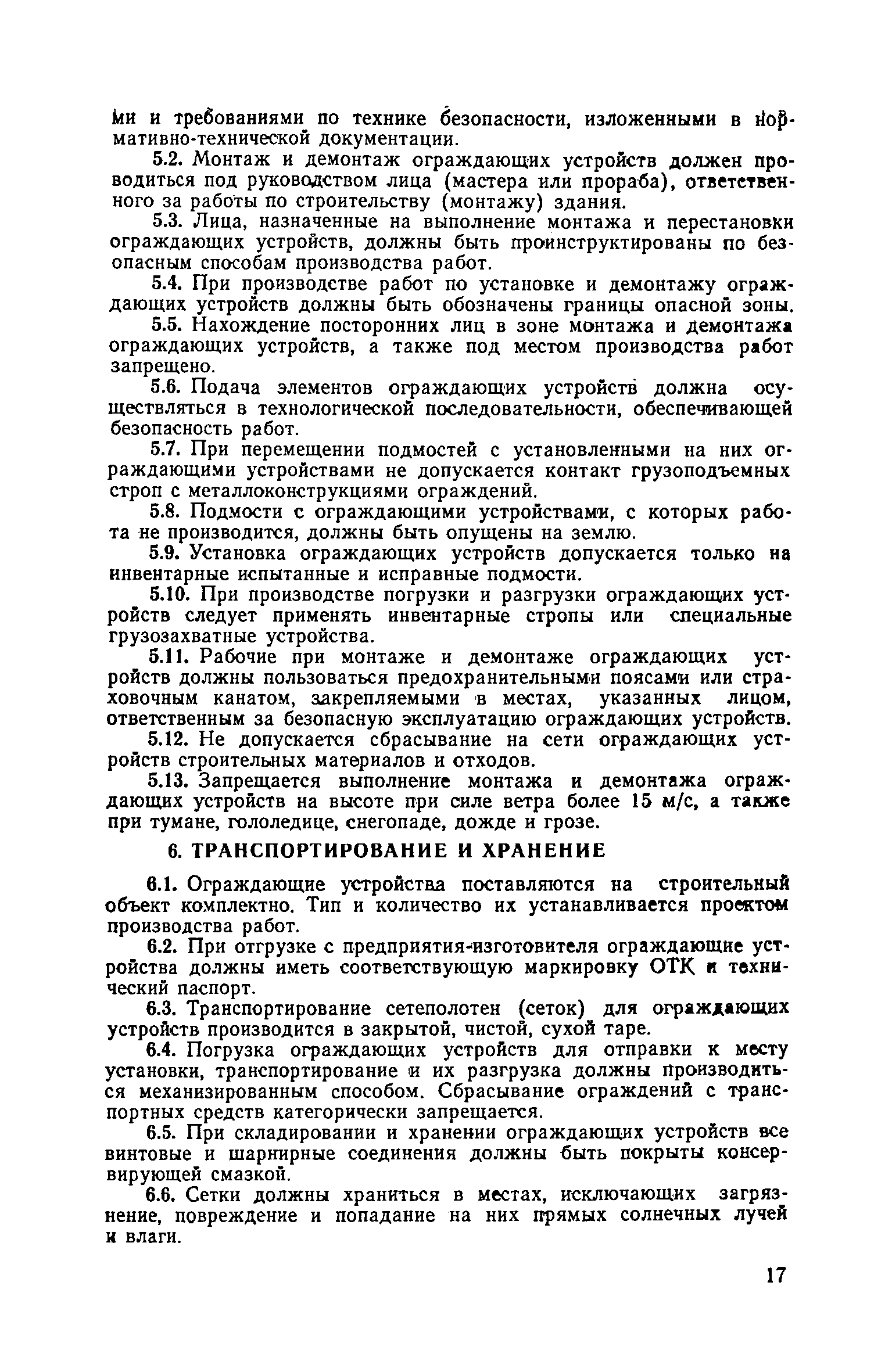 ми и требованиями по технике безопасности, изложенными в нормативно-технической документации.

5.2. Монтаж и демонтаж ограждающих устройств должен проводиться под руководством лица (мастера или прораба), ответственного за работы по строительству (монтажу) здания.

5.3. Лица, назначенные на выполнение монтажа и перестановки ограждающих устройств, должны быть проинструктированы по безопасным способам производства работ.

5.4. При производстве работ по установке и демонтажу ограждающих устройств должны быть обозначены границы опасной зоны.

5.5. Нахождение посторонних лиц в зоне монтажа и демонтажа ограждающих устройств, а также под местом производства работ запрещено.

5.6. Подача элементов ограждающих устройств должна осуществляться в технологической последовательности, обеспечивающей безопасность работ.

5.7. При перемещении подмостей с установленными на них ограждающими устройствами не допускается контакт грузоподъемных строп с металлоконструкциями ограждений.

5.8. Подмости с ограждающими устройствами, с которых работа не производится, должны быть опущены на землю.

5.9. Установка ограждающих устройств допускается только на инвентарные испытанные и исправные подмости.

5.10. При производстве погрузки и разгрузки ограждающих устройств следует применять инвентарные стропы или специальные грузозахватные устройства.

5.11. Рабочие при монтаже и демонтаже ограждающих устройств должны пользоваться предохранительными поясами или страховочным канатом, закрепляемыми в местах, указанных лицом, ответственным за безопасную эксплуатацию ограждающих устройств.

5.12. Не допускается сбрасывание на сети ограждающих устройств строительных материалов и отходов.

5.13. Запрещается выполнение монтажа и демонтажа ограждающих устройств на высоте при силе ветра более 15 м/с, а также при тумане, гололедице, снегопаде, дожде и грозе.

6. ТРАНСПОРТИРОВАНИЕ И ХРАНЕНИЕ

6.1. Ограждающие устройства поставляются на строительный объект комплектно. Тип и количество их устанавливается проектом производства работ.

6.2. При отгрузке с предприятия-изготовителя ограждающие устройства должны иметь соответствующую маркировку ОТК и технический паспорт.

6.3. Транспортирование сетеполотен (сеток) для ограждающих устройств производится в закрытой, чистой, сухой таре.

6.4. Погрузка ограждающих устройств для отправки к месту установки, транспортирование и их разгрузка должны производиться механизированным способом. Сбрасывание ограждений с транспортных средств категорически запрещается.

6.5. При складировании и хранении ограждающих устройств все винтовые и шарнирные соединения должны быть покрыты консервирующей смазкой.

6.6. Сетки должны храниться в местах, исключающих загрязнение, повреждение и попадание на них прямых солнечных лучей и влаги.

17